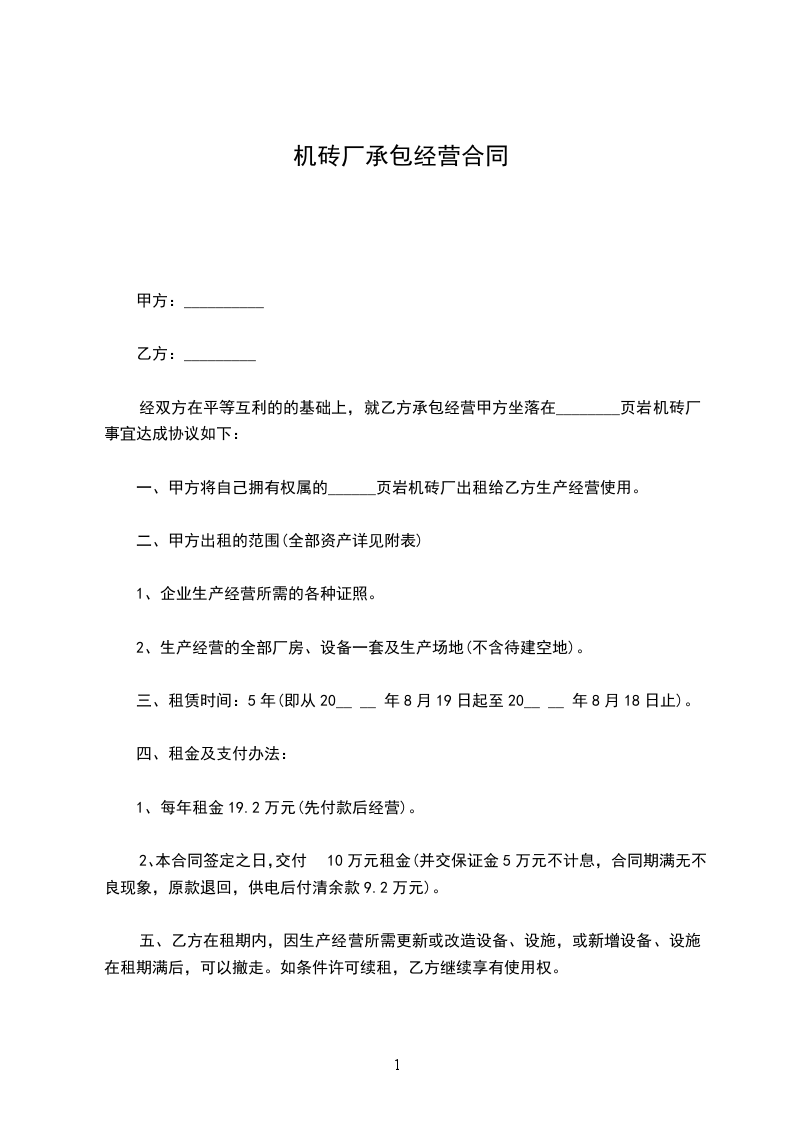 机砖厂承包经营合同

甲方：__________

乙方：_________

经双方在平等互利的的基础上，就乙方承包经营甲方坐落在________页岩机砖厂事宜达成协议如下：

一、甲方将自己拥有权属的______页岩机砖厂出租给乙方生产经营使用。

二、甲方出租的范围(全部资产详见附表)

1、企业生产经营所需的各种证照。

2、生产经营的全部厂房、设备一套及生产场地(不含待建空地)。

三、租赁时间：5年(即从20__ __ 年8月19日起至20__ __ 年8月18日止)。

四、租金及支付办法：

1、每年租金19.2万元(先付款后经营)。

2、本合同签定之日,交付 10万元租金(并交保证金5万元不计息，合同期满无不良现象，原款退回，供电后付清余款9.2万元)。

五、乙方在租期内，因生产经营所需更新或改造设备、设施，或新增设备、设施在租期满后，可以撤走。如条件许可续租，乙方继续享有使用权。

1